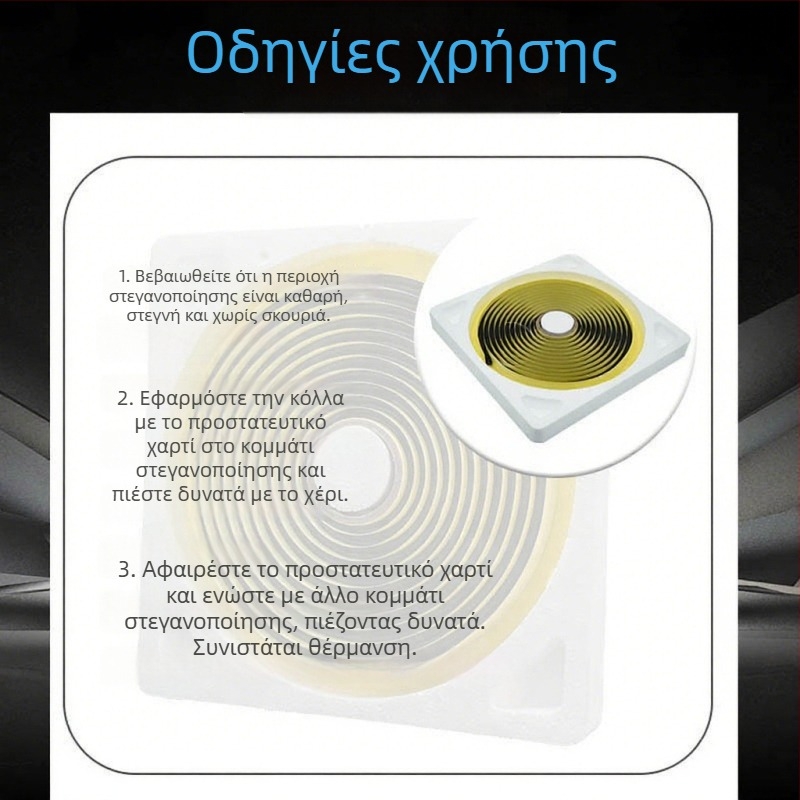 Οδηγίες χρήσης

1. Βεβαιωθείτε ότι η περιοχή στεγανοποίησης είναι καθαρή, στεγνή και χωρίς σκουριά.

2. Εφαρμόστε την κόλλα με το προστατευτικό χαρτί στο κομμάτι στεγανοποίησης και πιέστε δυνατά με το χέρι.

3. Αφαιρέστε το προστατευτικό χαρτί και ενώστε με άλλο κομμάτι στεγανοποίησης, πιέζοντας δυνατά. Συνιστάται θέρμανση.